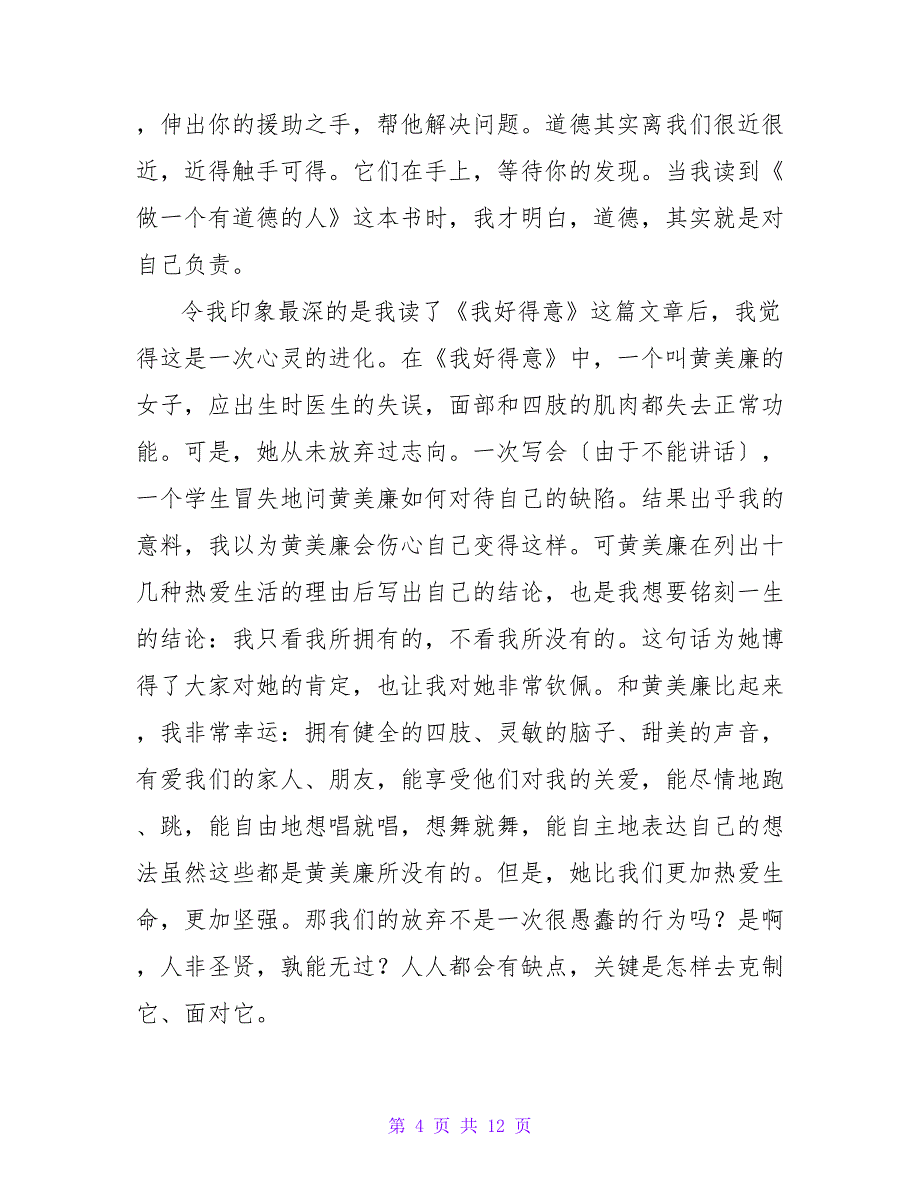 ，伸出你的援助之手，帮他解决问题。道德其实离我们很近很近，近得触手可得。它们在手上，等待你的发现。当我读到《做一个有道德的人》这本书时，我才明白，道德，其实就是对自己负责。

令我印象最深的是我读了《我好得意》这篇文章后，我觉得这是一次心灵的进化。在《我好得意》中，一个叫黄美廉的女子，应出生时医生的失误，面部和四肢的肌肉都失去正常功能。可是，她从未放弃过志向。一次写会〔由于不能讲话〕，一个学生冒失地问黄美廉如何对待自己的缺陷。结果出乎我的意料，我以为黄美廉会伤心自己变得这样。可黄美廉在列出十几种热爱生活的理由后写出自己的结论，也是我想要铭刻一生的结论：我只看我所拥有的，不看我所没有的。这句话为她博得了大家对她的肯定，也让我对她非常钦佩。和黄美廉比起来，我非常幸运：拥有健全的四肢、灵敏的脑子、甜美的声音，有爱我们的家人、朋友，能享受他们对我的关爱，能尽情地跑、跳，能自由地想唱就唱，想舞就舞，能自主地表达自己的想法虽然这些都是黄美廉所没有的。但是，她比我们更加热爱生命，更加坚强。那我们的放弃不是一次很愚蠢的行为吗？是啊，人非圣贤，孰能无过？人人都会有缺点，关键是怎样去克制它、面对它。

第 4 页 共 12 页